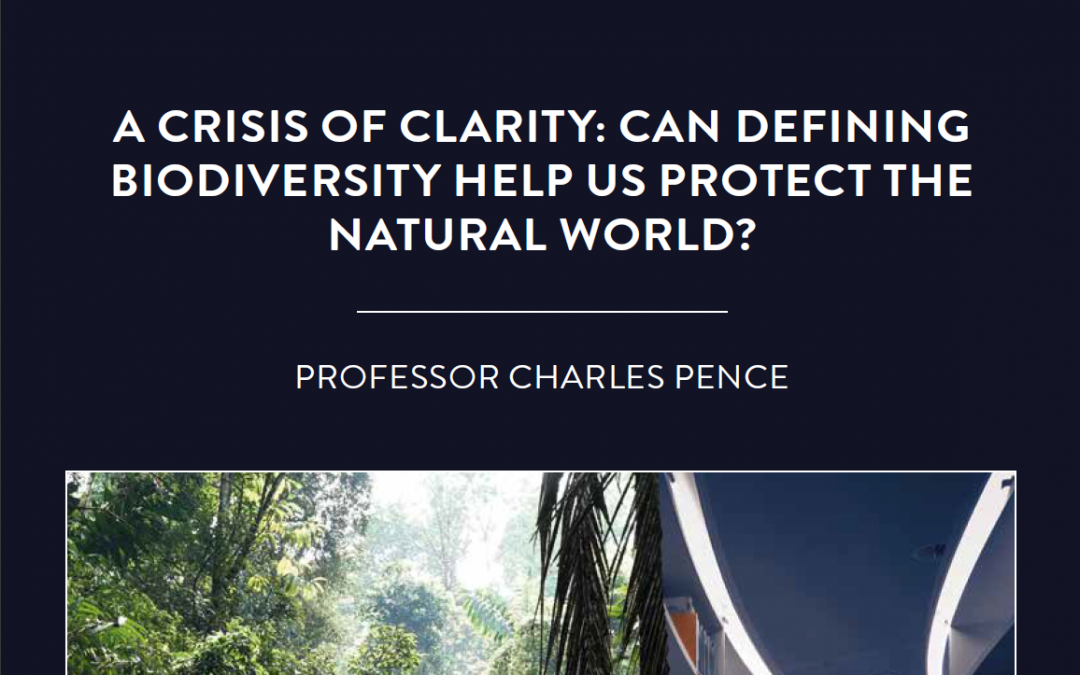 A CRISIS OF CLARITY: CAN DEFINING BIODIVERSITY HELP US PROTECT THE NATURAL WORLD?

PROFESSOR CHARLES PENCE